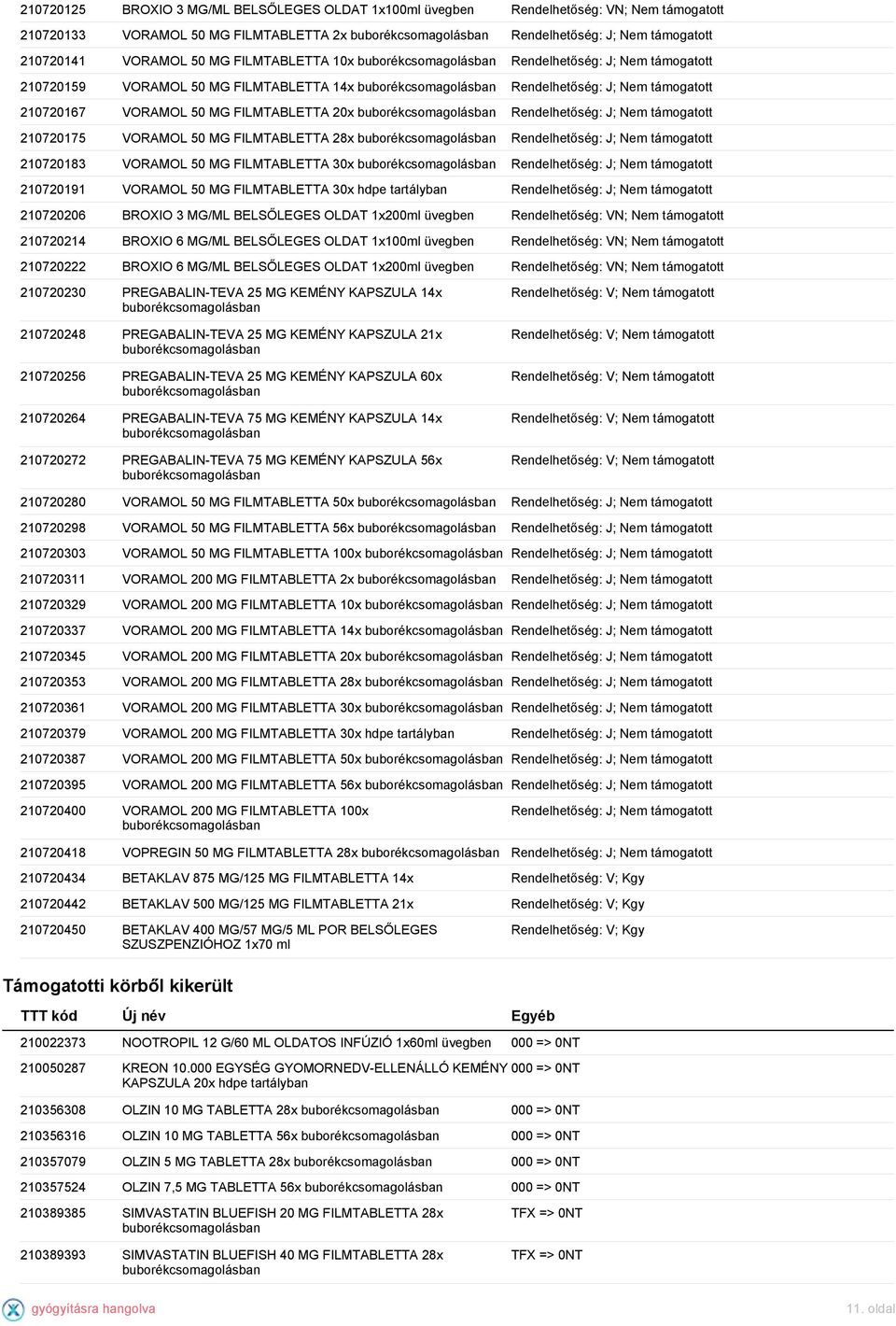 | | | |
|---|---|---|
| 210720125 | BROXIO 3 MG/ML BELSŐLEGES OLDAT 1x100ml üvegben | Rendelhetőség: VN; Nem támogatott |
| 210720133 | VORAMOL 50 MG FILMTABLETTA 2x buborékcsomagolásban | Rendelhetőség: J; Nem támogatott |
| 210720141 | VORAMOL 50 MG FILMTABLETTA 10x buborékcsomagolásban | Rendelhetőség: J; Nem támogatott |
| 210720159 | VORAMOL 50 MG FILMTABLETTA 14x buborékcsomagolásban | Rendelhetőség: J; Nem támogatott |
| 210720167 | VORAMOL 50 MG FILMTABLETTA 20x buborékcsomagolásban | Rendelhetőség: J; Nem támogatott |
| 210720175 | VORAMOL 50 MG FILMTABLETTA 28x buborékcsomagolásban | Rendelhetőség: J; Nem támogatott |
| 210720183 | VORAMOL 50 MG FILMTABLETTA 30x buborékcsomagolásban | Rendelhetőség: J; Nem támogatott |
| 210720191 | VORAMOL 50 MG FILMTABLETTA 30x hdpe tartályban | Rendelhetőség: J; Nem támogatott |
| 210720206 | BROXIO 3 MG/ML BELSŐLEGES OLDAT 1x200ml üvegben | Rendelhetőség: VN; Nem támogatott |
| 210720214 | BROXIO 6 MG/ML BELSŐLEGES OLDAT 1x100ml üvegben | Rendelhetőség: VN; Nem támogatott |
| 210720222 | BROXIO 6 MG/ML BELSŐLEGES OLDAT 1x200ml üvegben | Rendelhetőség: VN; Nem támogatott |
| 210720230 | PREGABALIN-TEVA 25 MG KEMÉNY KAPSZULA 14x buborékcsomagolásban | Rendelhetőség: V; Nem támogatott |
| 210720248 | PREGABALIN-TEVA 25 MG KEMÉNY KAPSZULA 21x buborékcsomagolásban | Rendelhetőség: V; Nem támogatott |
| 210720256 | PREGABALIN-TEVA 25 MG KEMÉNY KAPSZULA 60x buborékcsomagolásban | Rendelhetőség: V; Nem támogatott |
| 210720264 | PREGABALIN-TEVA 75 MG KEMÉNY KAPSZULA 14x buborékcsomagolásban | Rendelhetőség: V; Nem támogatott |
| 210720272 | PREGABALIN-TEVA 75 MG KEMÉNY KAPSZULA 56x buborékcsomagolásban | Rendelhetőség: V; Nem támogatott |
| 210720280 | VORAMOL 50 MG FILMTABLETTA 50x buborékcsomagolásban | Rendelhetőség: J; Nem támogatott |
| 210720298 | VORAMOL 50 MG FILMTABLETTA 56x buborékcsomagolásban | Rendelhetőség: J; Nem támogatott |
| 210720303 | VORAMOL 50 MG FILMTABLETTA 100x buborékcsomagolásban | Rendelhetőség: J; Nem támogatott |
| 210720311 | VORAMOL 200 MG FILMTABLETTA 2x buborékcsomagolásban | Rendelhetőség: J; Nem támogatott |
| 210720329 | VORAMOL 200 MG FILMTABLETTA 10x buborékcsomagolásban | Rendelhetőség: J; Nem támogatott |
| 210720337 | VORAMOL 200 MG FILMTABLETTA 14x buborékcsomagolásban | Rendelhetőség: J; Nem támogatott |
| 210720345 | VORAMOL 200 MG FILMTABLETTA 20x buborékcsomagolásban | Rendelhetőség: J; Nem támogatott |
| 210720353 | VORAMOL 200 MG FILMTABLETTA 28x buborékcsomagolásban | Rendelhetőség: J; Nem támogatott |
| 210720361 | VORAMOL 200 MG FILMTABLETTA 30x buborékcsomagolásban | Rendelhetőség: J; Nem támogatott |
| 210720379 | VORAMOL 200 MG FILMTABLETTA 30x hdpe tartályban | Rendelhetőség: J; Nem támogatott |
| 210720387 | VORAMOL 200 MG FILMTABLETTA 50x buborékcsomagolásban | Rendelhetőség: J; Nem támogatott |
| 210720395 | VORAMOL 200 MG FILMTABLETTA 56x buborékcsomagolásban | Rendelhetőség: J; Nem támogatott |
| 210720400 | VORAMOL 200 MG FILMTABLETTA 100x buborékcsomagolásban | Rendelhetőség: J; Nem támogatott |
| 210720418 | VOPREGIN 50 MG FILMTABLETTA 28x buborékcsomagolásban | Rendelhetőség: J; Nem támogatott |
| 210720434 | BETAKLAV 875 MG/125 MG FILMTABLETTA 14x | Rendelhetőség: V; Kgy |
| 210720442 | BETAKLAV 500 MG/125 MG FILMTABLETTA 21x | Rendelhetőség: V; Kgy |
| 210720450 | BETAKLAV 400 MG/57 MG/5 ML POR BELSŐLEGES SZUSZPENZIÓHOZ 1x70 ml | Rendelhetőség: V; Kgy |

Támogatotti körből kikerült

| TTT kód | Új név | Egyéb |
|---|---|---|
| 210022373 | NOOTROPIL 12 G/60 ML OLDATOS INFÚZIÓ 1x60ml üvegben | 000 => 0NT |
| 210050287 | KREON 10.000 EGYSÉG GYOMORNEDV-ELLENÁLLÓ KEMÉNY KAPSZULA 20x hdpe tartályban | 000 => 0NT |
| 210356308 | OLZIN 10 MG TABLETTA 28x buborékcsomagolásban | 000 => 0NT |
| 210356316 | OLZIN 10 MG TABLETTA 56x buborékcsomagolásban | 000 => 0NT |
| 210357079 | OLZIN 5 MG TABLETTA 28x buborékcsomagolásban | 000 => 0NT |
| 210357524 | OLZIN 7,5 MG TABLETTA 56x buborékcsomagolásban | 000 => 0NT |
| 210389385 | SIMVASTATIN BLUEFISH 20 MG FILMTABLETTA 28x buborékcsomagolásban | TFX => 0NT |
| 210389393 | SIMVASTATIN BLUEFISH 40 MG FILMTABLETTA 28x buborékcsomagolásban | TFX => 0NT |

gyógyításra hangolva

11. oldal